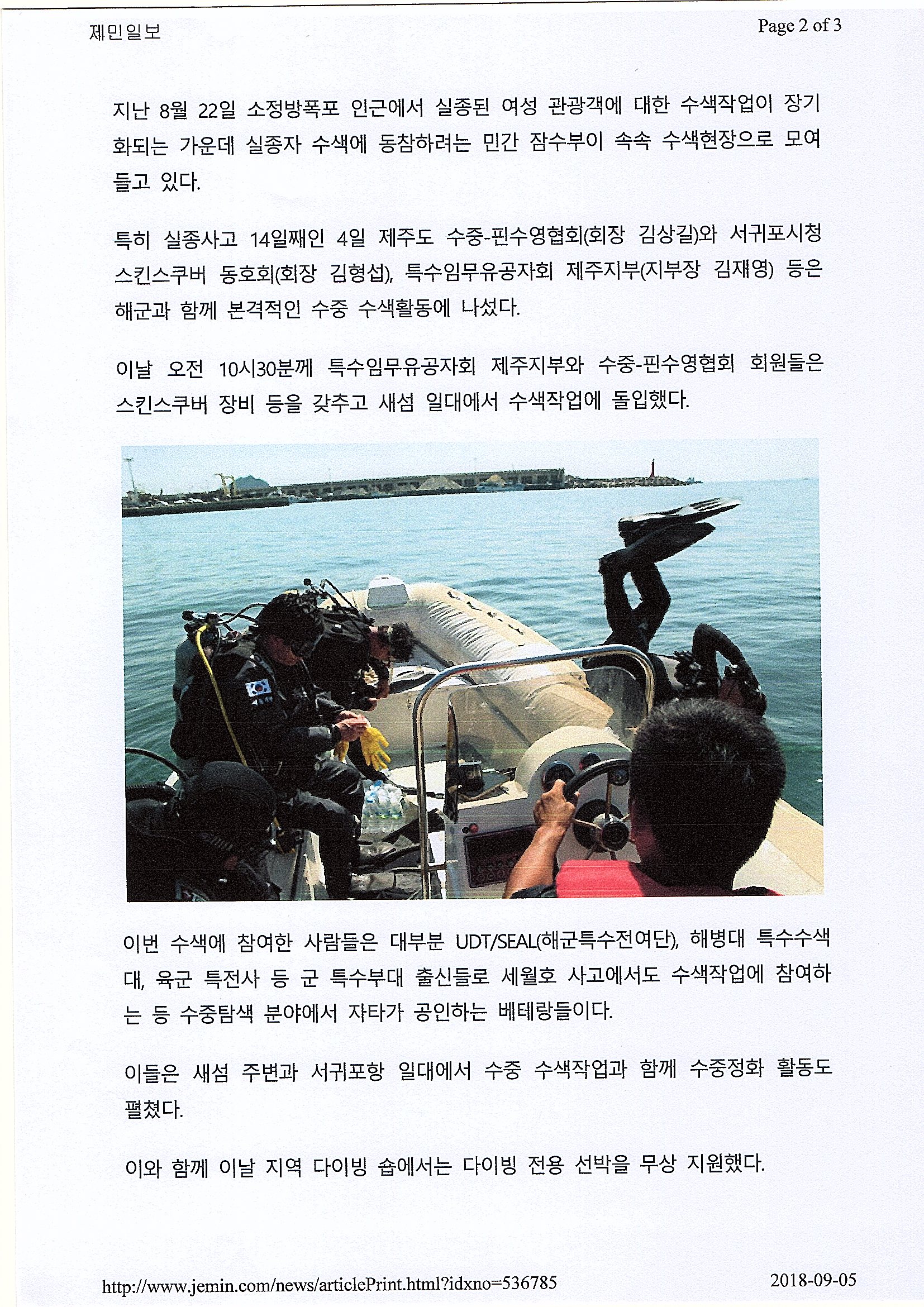 제민일보

Page 2 of 3

지난 8월 22일 소정방폭포 인근에서 실종된 여성 관광객에 대한 수색작업이 장기화되는 가운데 실종자 수색에 동참하려는 민간 잠수부이 속속 수색현장으로 모여들고 있다.

특히 실종사고 14일째인 4일 제주도 수중-핀수영협회(회장 김상길)와 서귀포시청 스킨스쿠버 동호회(회장 김형섭), 특수임무유공자회 제주지부(지부장 김재영) 등은 해군과 함께 본격적인 수중 수색활동에 나섰다.

이날 오전 10시30분께 특수임무유공자회 제주지부와 수중-핀수영협회 회원들은 스킨스쿠버 장비 등을 갖추고 새섬 일대에서 수색작업에 돌입했다.

이번 수색에 참여한 사람들은 대부분 UDT/SEAL(해군특수전여단), 해병대 특수수색대, 육군 특전사 등 군 특수부대 출신들로 세월호 사고에서도 수색작업에 참여하는 등 수중탐색 분야에서 자타가 공인하는 베테랑들이다.

이들은 새섬 주변과 서귀포항 일대에서 수중 수색작업과 함께 수중정화 활동도 펼쳤다.

이와 함께 이날 지역 다이빙 숍에서는 다이빙 전용 선박을 무상 지원했다.

http://www.jemin.com/news/articlePrint.html?idxno=536785

2018-09-05